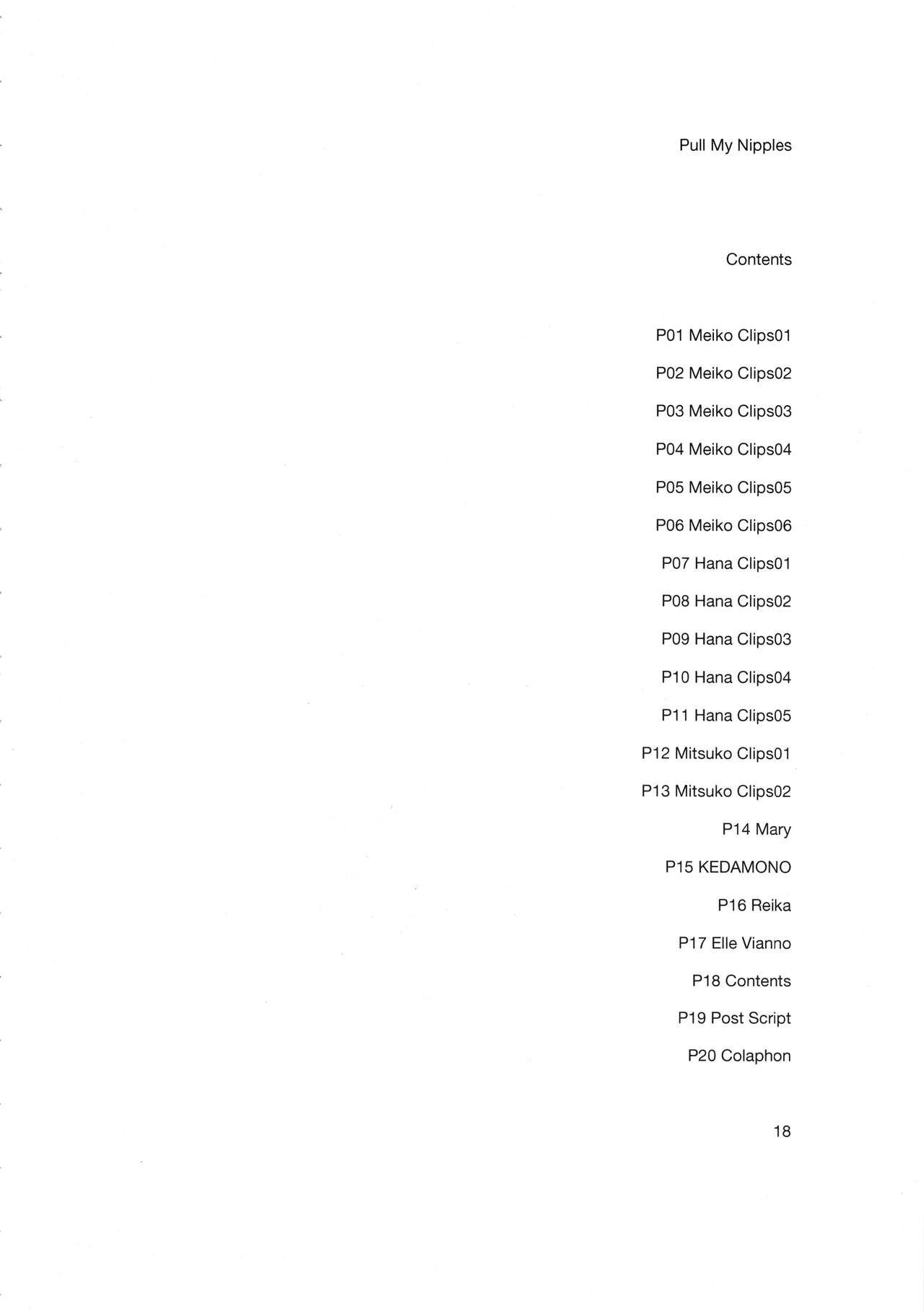 Pull My Nipples

Contents

P01 Meiko Clips01

P02 Meiko Clips02

P03 Meiko Clips03

P04 Meiko Clips04

P05 Meiko Clips05

P06 Meiko Clips06

P07 Hana Clips01

P08 Hana Clips02

P09 Hana Clips03

P10 Hana Clips04

P11 Hana Clips05

P12 Mitsuko Clips01

P13 Mitsuko Clips02

P14 Mary

P15 KEDAMONO

P16 Reika

P17 Elle Vianno

P18 Contents

P19 Post Script

P20 Colaphon

18